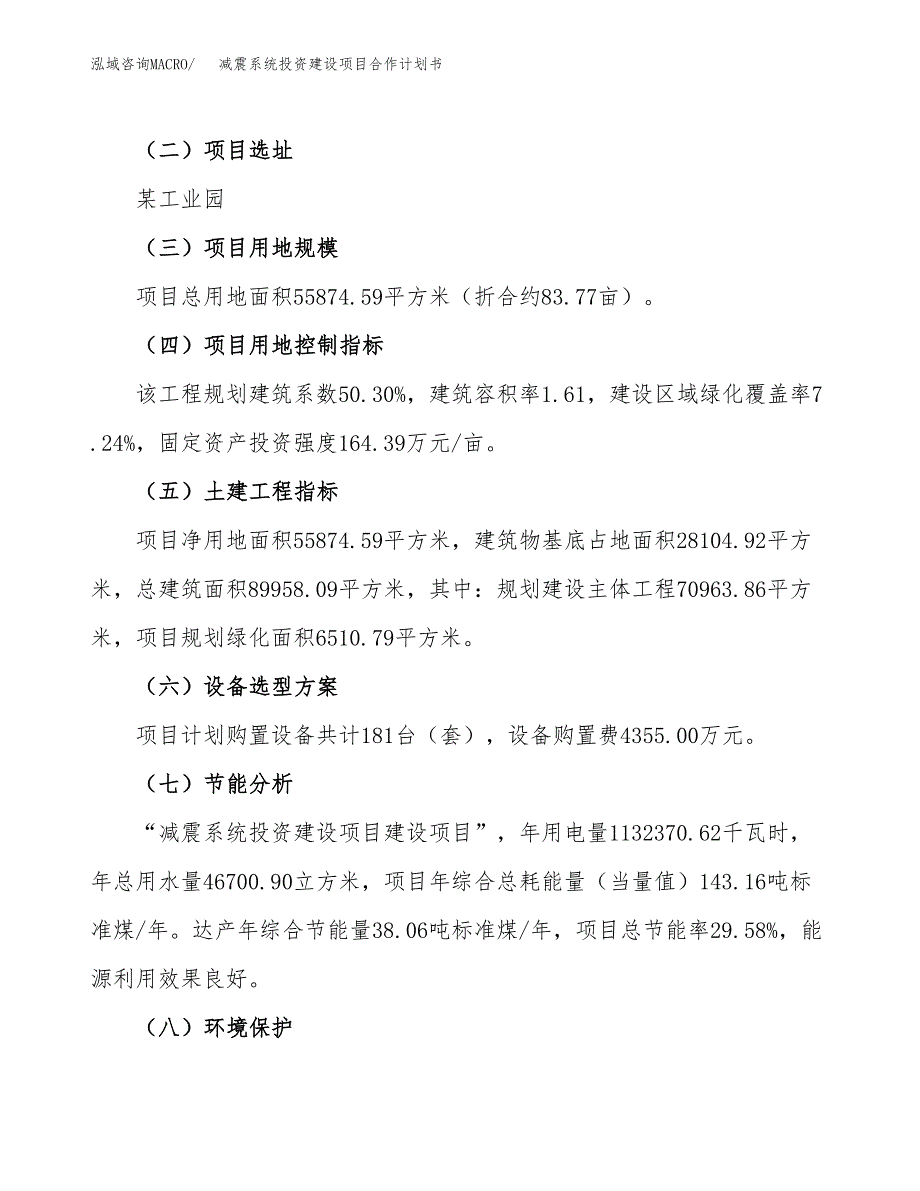 泓域咨询MACRO/　减震系统投资建设项目合作计划书

（二）项目选址

某工业园

（三）项目用地规模

项目总用地面积55874.59平方米（折合约83.77亩）。

（四）项目用地控制指标

该工程规划建筑系数50.30%，建筑容积率1.61，建设区域绿化覆盖率7.24%，固定资产投资强度164.39万元/亩。

（五）土建工程指标

项目净用地面积55874.59平方米，建筑物基底占地面积28104.92平方米，总建筑面积89958.09平方米，其中：规划建设主体工程70963.86平方米，项目规划绿化面积6510.79平方米。

（六）设备选型方案

项目计划购置设备共计181台（套），设备购置费4355.00万元。

（七）节能分析

“减震系统投资建设项目建设项目”，年用电量1132370.62千瓦时，年总用水量46700.90立方米，项目年综合总耗能量（当量值）143.16吨标准煤/年。达产年综合节能量38.06吨标准煤/年，项目总节能率29.58%，能源利用效果良好。

（八）环境保护